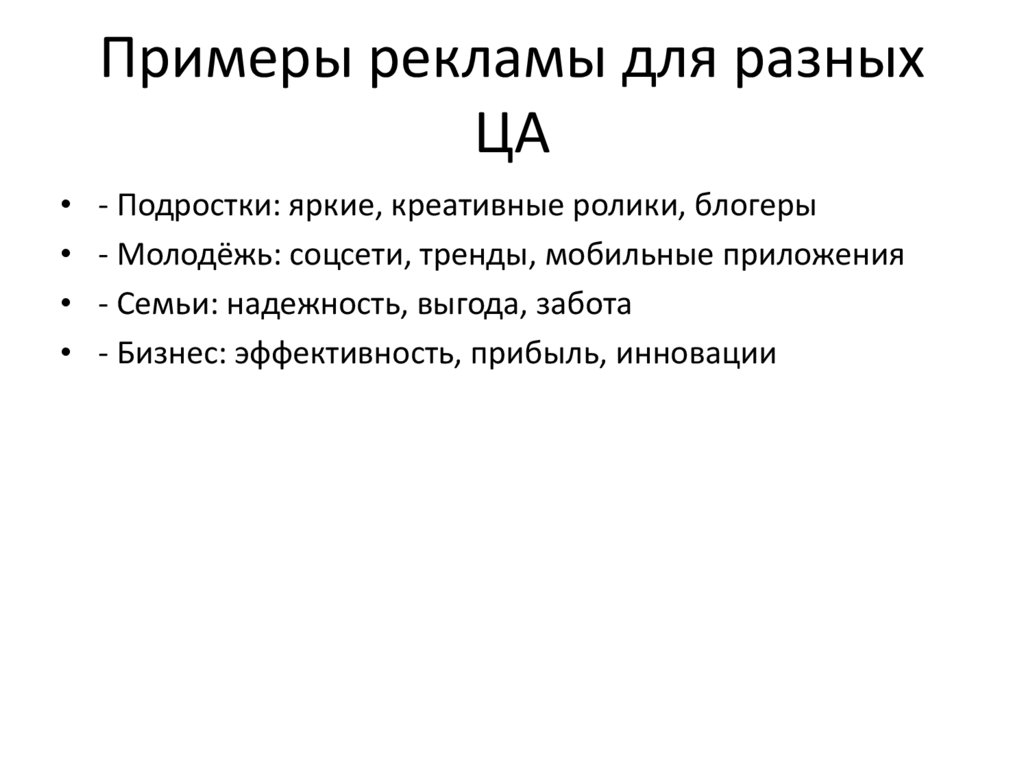 Примеры рекламы для разных ЦА

• - Подростки: яркие, креативные ролики, блогеры
• - Молодёжь: соцсети, тренды, мобильные приложения
• - Семьи: надежность, выгода, забота
• - Бизнес: эффективность, прибыль, инновации